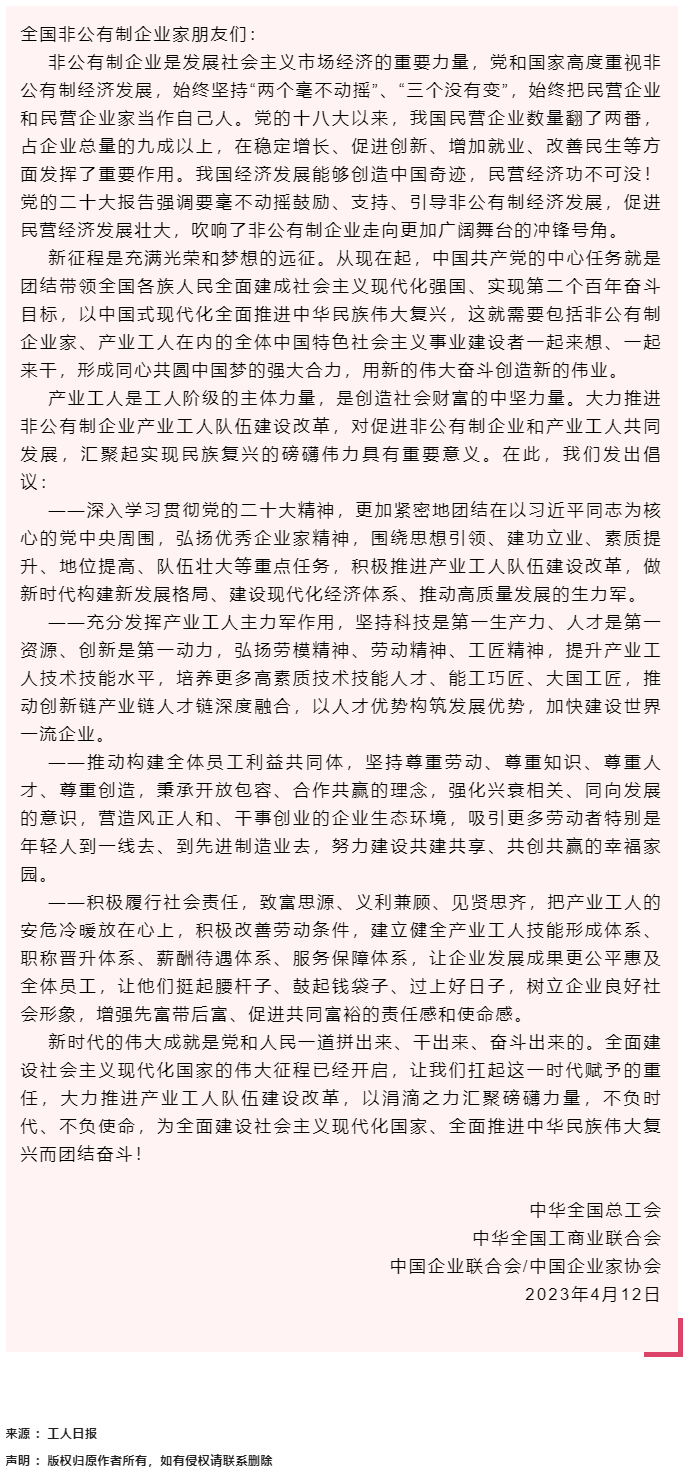 全国非公有制企业家朋友们：

非公有制企业是发展社会主义市场经济的重要力量，党和国家高度重视非公有制经济发展，始终坚持“两个毫不动摇”、“三个没有变”，始终把民营企业和民营企业家当作自己人。党的十八大以来，我国民营企业数量翻了两番，占企业总量的九成以上，在稳定增长、促进创新、增加就业、改善民生等方面发挥了重要作用。我国经济发展能够创造中国奇迹，民营经济功不可没！党的二十大报告强调要毫不动摇鼓励、支持、引导非公有制经济发展，促进民营经济发展壮大，吹响了非公有制企业走向更加广阔舞台的冲锋号角。

新征程是充满光荣和梦想的远征。从现在起，中国共产党的中心任务就是团结带领全国各族人民全面建成社会主义现代化强国、实现第二个百年奋斗目标，以中国式现代化全面推进中华民族伟大复兴，这就需要包括非公有制企业家、产业工人在内的全体中国特色社会主义事业建设者一起来想、一起来干，形成同心共圆中国梦的强大合力，用新的伟大奋斗创造新的伟业。

产业工人是工人阶级的主体力量，是创造社会财富的中坚力量。大力推进非公有制企业产业工人队伍建设改革，对促进非公有制企业和产业工人共同发展，汇聚起实现民族复兴的磅礴伟力具有重要意义。在此，我们发出倡议：

——深入学习贯彻党的二十大精神，更加紧密地团结在以习近平同志为核心的党中央周围，弘扬优秀企业家精神，围绕思想引领、建功立业、素质提升、地位提高、队伍壮大等重点任务，积极推进产业工人队伍建设改革，做新时代构建新发展格局、建设现代化经济体系、推动高质量发展的生力军。

——充分发挥产业工人主力军作用，坚持科技是第一生产力、人才是第一资源、创新是第一动力，弘扬劳模精神、劳动精神、工匠精神，提升产业工人技术技能水平，培养更多高素质技术技能人才、能工巧匠、大国工匠，推动创新链产业链人才链深度融合，以人才优势构筑发展优势，加快建设世界一流企业。

——推动构建全体员工利益共同体，坚持尊重劳动、尊重知识、尊重人才、尊重创造，秉承开放包容、合作共赢的理念，强化兴衰相关、同向发展的意识，营造风正人和、干事创业的企业生态环境，吸引更多劳动者特别是年轻人到一线去、到先进制造业去，努力建设共建共享、共创共赢的幸福家园。

——积极履行社会责任，致富思源、义利兼顾、见贤思齐，把产业工人的安危冷暖放在心上，积极改善劳动条件，建立健全产业工人技能形成体系、职称晋升体系、薪酬待遇体系、服务保障体系，让企业发展成果更公平惠及全体员工，让他们挺起腰杆子、鼓起钱袋子、过上好日子，树立企业良好社会形象，增强先富带后富、促进共同富裕的责任感和使命感。

新时代的伟大成就是党和人民一道拼出来、干出来、奋斗出来的。全面建设社会主义现代化国家的伟大征程已经开启，让我们扛起这一时代赋予的重任，大力推进产业工人队伍建设改革，以涓滴之力汇聚磅礴力量，不负时代、不负使命，为全面建设社会主义现代化国家、全面推进中华民族伟大复兴而团结奋斗！

中华全国总工会
中华全国工商业联合会
中国企业联合会/中国企业家协会
2023年4月12日

来源：工人日报
声明：版权归原作者所有，如有侵权请联系删除